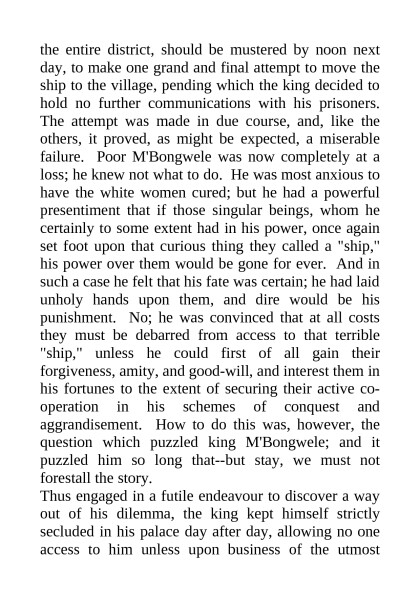 the entire district, should be mustered by noon next day, to make one grand and final attempt to move the ship to the village, pending which the king decided to hold no further communications with his prisoners. The attempt was made in due course, and, like the others, it proved, as might be expected, a miserable failure. Poor M'Bongwele was now completely at a loss; he knew not what to do. He was most anxious to have the white women cured; but he had a powerful presentiment that if those singular beings, whom he certainly to some extent had in his power, once again set foot upon that curious thing they called a "ship," his power over them would be gone for ever. And in such a case he felt that his fate was certain; he had laid unholy hands upon them, and dire would be his punishment. No; he was convinced that at all costs they must be debarred from access to that terrible "ship," unless he could first of all gain their forgiveness, amity, and good-will, and interest them in his fortunes to the extent of securing their active co-operation in his schemes of conquest and aggrandisement. How to do this was, however, the question which puzzled king M'Bongwele; and it puzzled him so long that--but stay, we must not forestall the story.
Thus engaged in a futile endeavour to discover a way out of his dilemma, the king kept himself strictly secluded in his palace day after day, allowing no one access to him unless upon business of the utmost